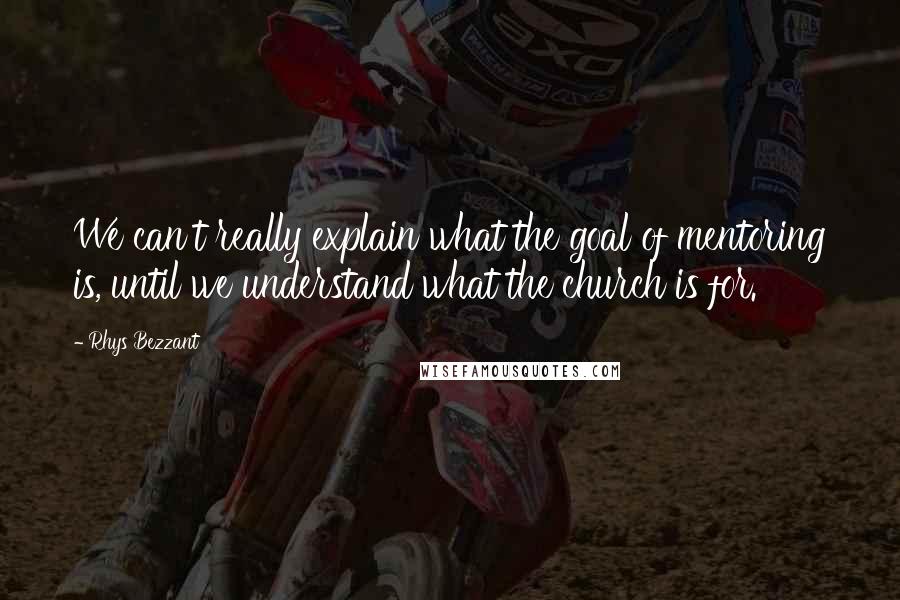 We can't really explain what the goal of mentoring is, until we understand what the church is for.

- Rhys Bezzant

WISEFAMOUSQUOTES.COM